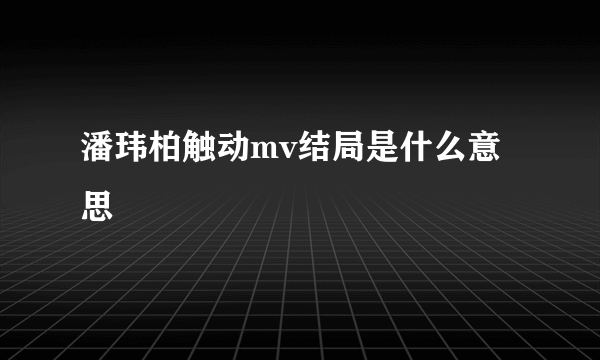 潘玮柏触动mv结局是什么意思